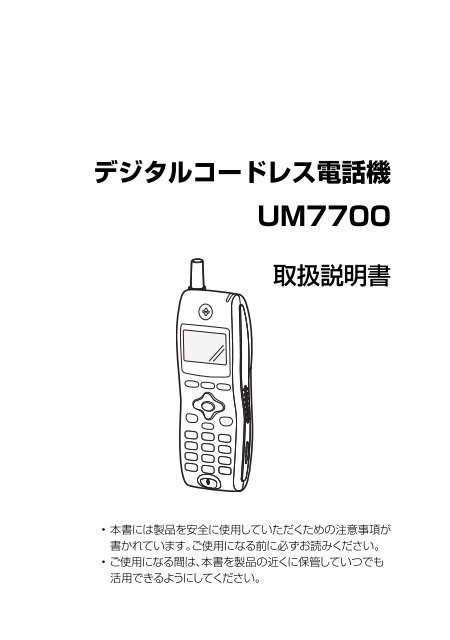 デジタルコードレス電話機

UM7700

取扱説明書

・本書には製品を安全に使用していただくための注意事項が書かれています。ご使用になる前に必ずお読みください。

・ご使用になる間は、本書を製品の近くに保管していつでも活用できるようにしてください。